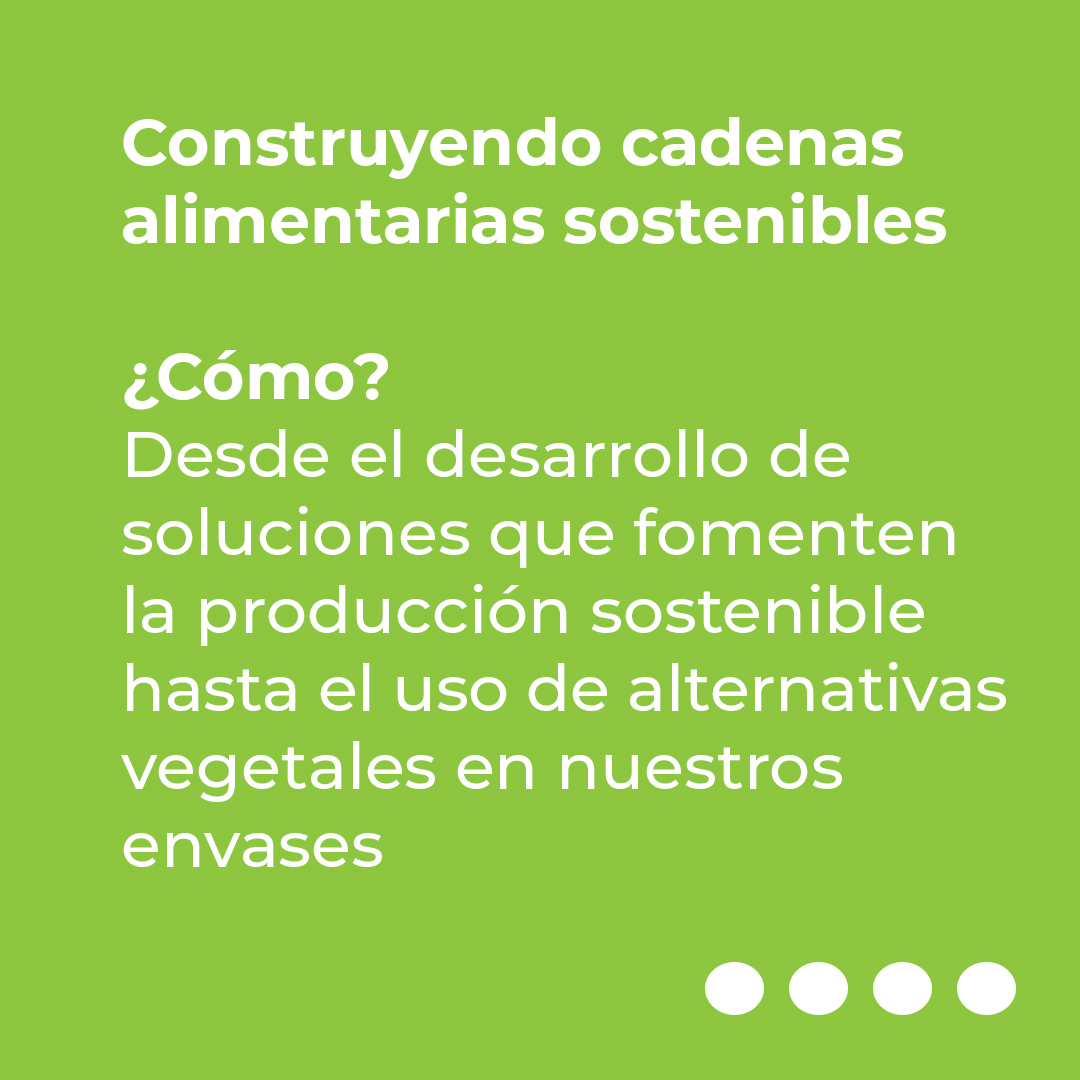 Construyendo cadenas alimentarias sostenibles

¿Cómo?
Desde el desarrollo de soluciones que fomenten la producción sostenible hasta el uso de alternativas vegetales en nuestros envases